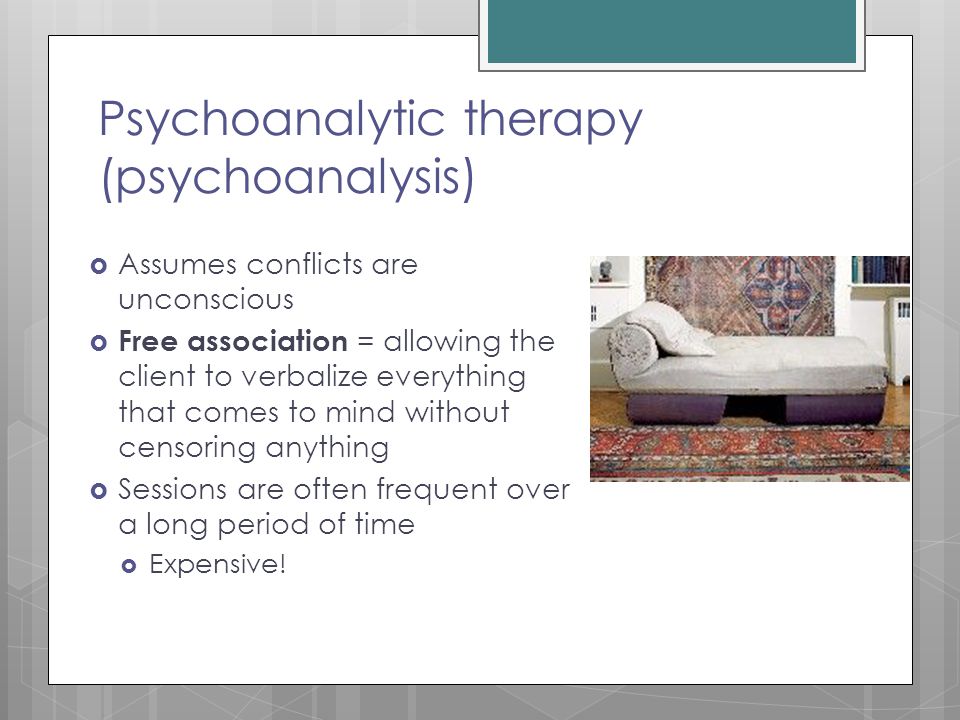 Psychoanalytic therapy (psychoanalysis)

Assumes conflicts are unconscious

Free association = allowing the client to verbalize everything that comes to mind without censoring anything

Sessions are often frequent over a long period of time

Expensive!